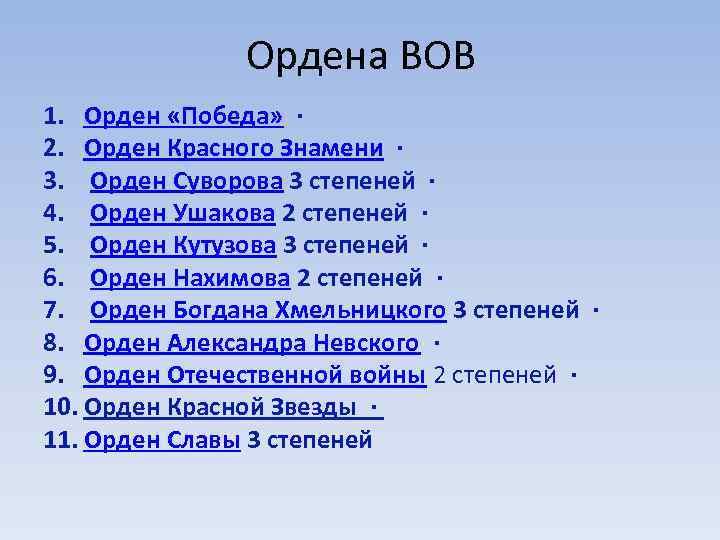 Ордена ВОВ

1. Орден «Победа» ·
2. Орден Красного Знамени ·
3. Орден Суворова 3 степеней ·
4. Орден Ушакова 2 степеней ·
5. Орден Кутузова 3 степеней ·
6. Орден Нахимова 2 степеней ·
7. Орден Богдана Хмельницкого 3 степеней ·
8. Орден Александра Невского ·
9. Орден Отечественной войны 2 степеней ·
10. Орден Красной Звезды ·
11. Орден Славы 3 степеней